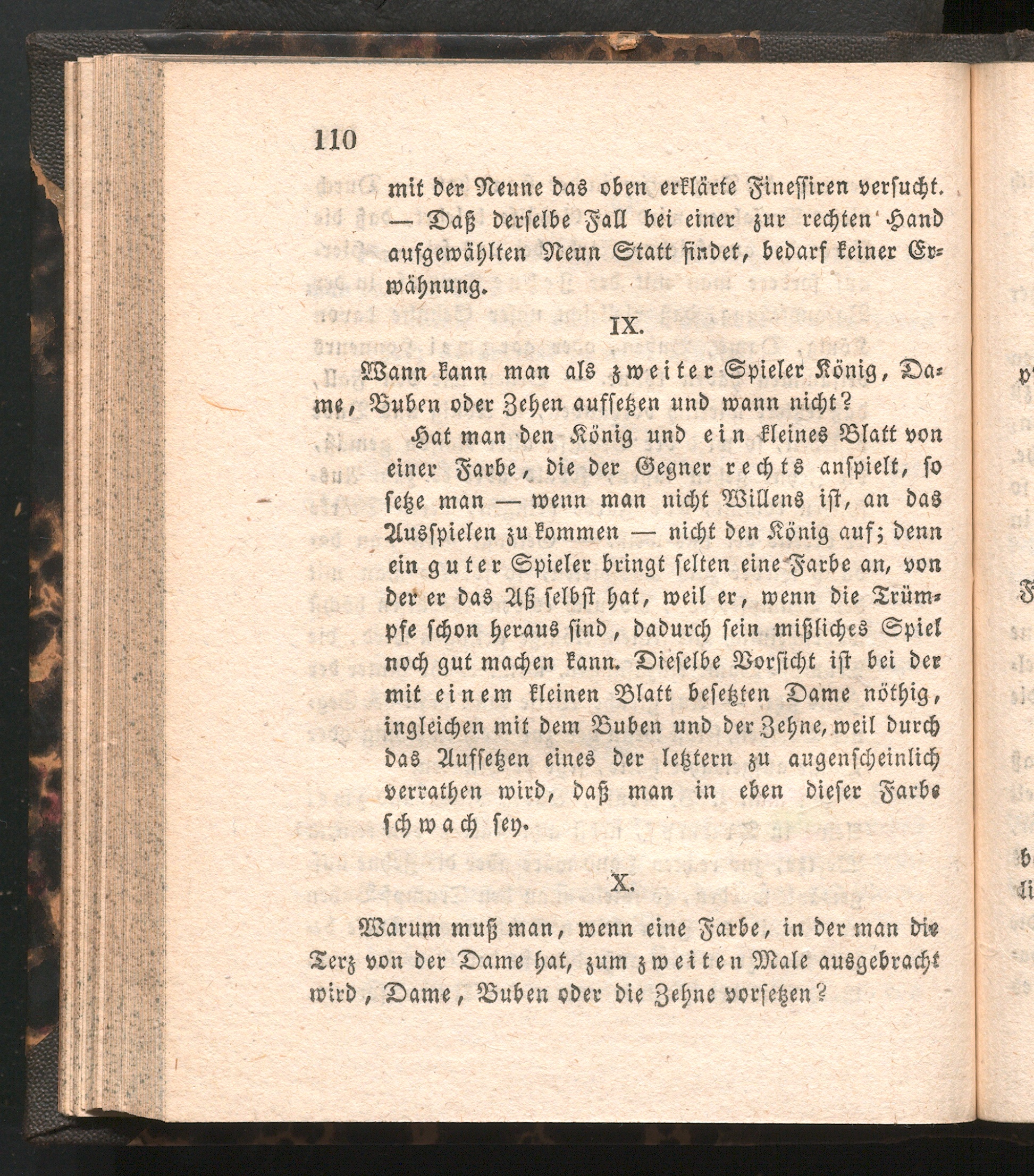 110

mit der Neune das oben erklärte Finessiren versucht. — Daß derselbe Fall bei einer zur rechten Hand aufgewählten Neun Statt findet, bedarf keiner Erwähnung.

IX.

Wann kann man als zweiter Spieler König, Dame, Buben oder Zehen aufsetzen und wann nicht?

Hat man den König und ein kleines Blatt von einer Farbe, die der Gegner rechts anspielt, so setze man — wenn man nicht Willens ist, an das Ausspielen zu kommen — nicht den König auf; denn ein guter Spieler bringt selten eine Farbe an, von der er das Aß selbst hat, weil er, wenn die Trümpfe schon heraus sind, dadurch sein mißliches Spiel noch gut machen kann. Dieselbe Vorsicht ist bei der mit einem kleinen Blatt besetzten Dame nöthig, ingleichen mit dem Buben und der Zehne, weil durch das Aufsetzen eines der letztern zu augenscheinlich verrathen wird, daß man in eben dieser Farbe schwach sey.

X.

Warum muß man, wenn eine Farbe, in der man die Terz von der Dame hat, zum zweiten Male ausgebracht wird, Dame, Buben oder die Zehne vorsetzen?